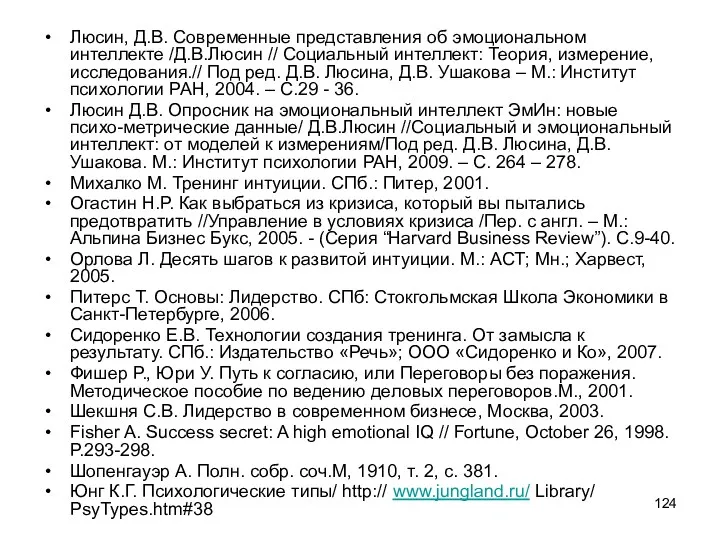 • Люсин, Д.В. Современные представления об эмоциональном интеллекте /Д.В.Люсин // Социальный интеллект: Теория, измерение, исследования.// Под ред. Д.В. Люсина, Д.В. Ушакова – М.: Институт психологии РАН, 2004. – С.29 - 36.
• Люсин Д.В. Опросник на эмоциональный интеллект ЭмИн: новые психо-метрические данные/ Д.В.Люсин //Социальный и эмоциональный интеллект: от моделей к измерениям/Под ред. Д.В. Люсина, Д.В. Ушакова. М.: Институт психологии РАН, 2009. – С. 264 – 278.
• Михалко М. Тренинг интуиции. СПб.: Питер, 2001.
• Огастин Н.Р. Как выбраться из кризиса, который вы пытались предотвратить //Управление в условиях кризиса /Пер. с англ. – М.: Альпина Бизнес Букс, 2005. - (Серия “Harvard Business Review”). С.9-40.
• Орлова Л. Десять шагов к развитой интуиции. М.: АСТ; Мн.; Харвест, 2005.
• Питерс Т. Основы: Лидерство. СПб: Стокгольмская Школа Экономики в Санкт-Петербурге, 2006.
• Сидоренко Е.В. Технологии создания тренинга. От замысла к результату. СПб.: Издательство «Речь»; ООО «Сидоренко и Ко», 2007.
• Фишер Р., Юри У. Путь к согласию, или Переговоры без поражения. Методическое пособие по ведению деловых переговоров.М., 2001.
• Шекшня С.В. Лидерство в современном бизнесе, Москва, 2003.
• Fisher A. Success secret: A high emotional IQ // Fortune, October 26, 1998. P.293-298.
• Шопенгауэр А. Полн. собр. соч.М, 1910, т. 2, с. 381.
• Юнг К.Г. Психологические типы/ http:// www.jungland.ru/ Library/ PsyTypes.htm#38

124